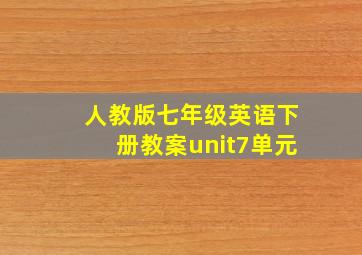 人教版七年级英语下册教案unit7单元